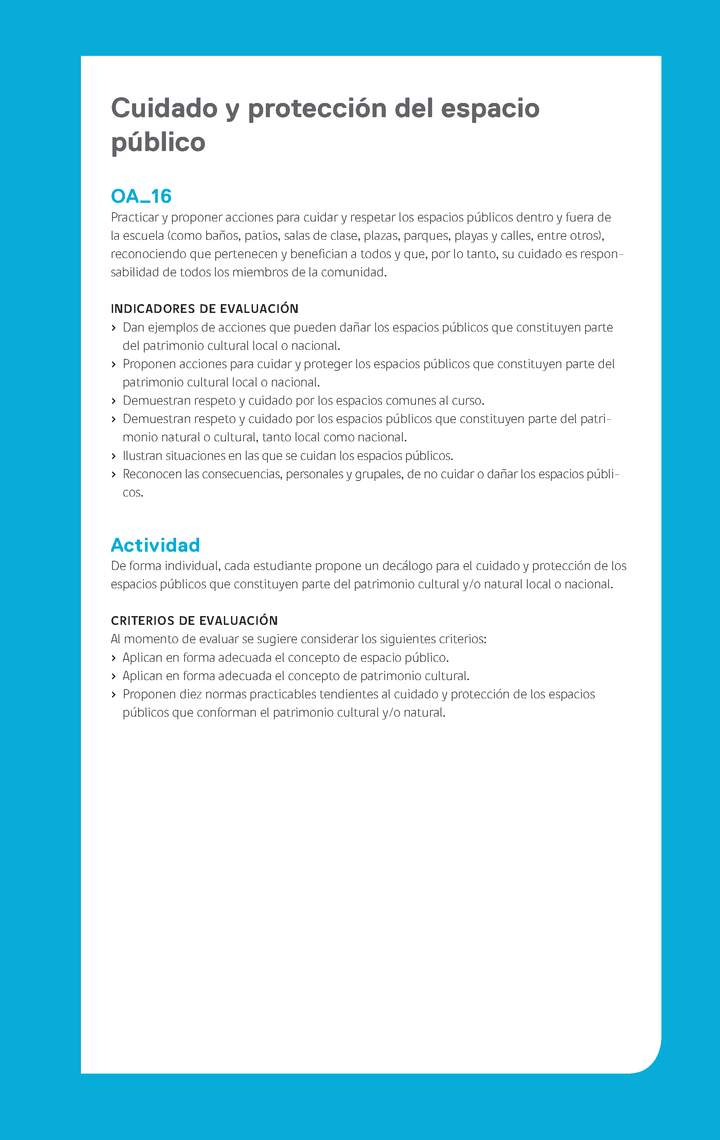 Cuidado y protección del espacio público

OA_16
Practicar y proponer acciones para cuidar y respetar los espacios públicos dentro y fuera de la escuela (como baños, patios, salas de clase, plazas, parques, playas y calles, entre otros), reconociendo que pertenecen y benefician a todos y que, por lo tanto, su cuidado es responsabilidad de todos los miembros de la comunidad.

INDICADORES DE EVALUACIÓN
› Dan ejemplos de acciones que pueden dañar los espacios públicos que constituyen parte del patrimonio cultural local o nacional.
› Proponen acciones para cuidar y proteger los espacios públicos que constituyen parte del patrimonio cultural local o nacional.
› Demuestran respeto y cuidado por los espacios comunes al curso.
› Demuestran respeto y cuidado por los espacios públicos que constituyen parte del patrimonio natural o cultural, tanto local como nacional.
› Ilustran situaciones en las que se cuidan los espacios públicos.
› Reconocen las consecuencias, personales y grupales, de no cuidar o dañar los espacios públicos.

Actividad
De forma individual, cada estudiante propone un decálogo para el cuidado y protección de los espacios públicos que constituyen parte del patrimonio cultural y/o natural local o nacional.

CRITERIOS DE EVALUACIÓN
Al momento de evaluar se sugiere considerar los siguientes criterios:
› Aplican en forma adecuada el concepto de espacio público.
› Aplican en forma adecuada el concepto de patrimonio cultural.
› Proponen diez normas practicables tendientes al cuidado y protección de los espacios públicos que conforman el patrimonio cultural y/o natural.